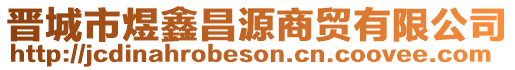 晋城市煜鑫昌源商贸有限公司
http://jcdinahrobeson.cn.coovee.com